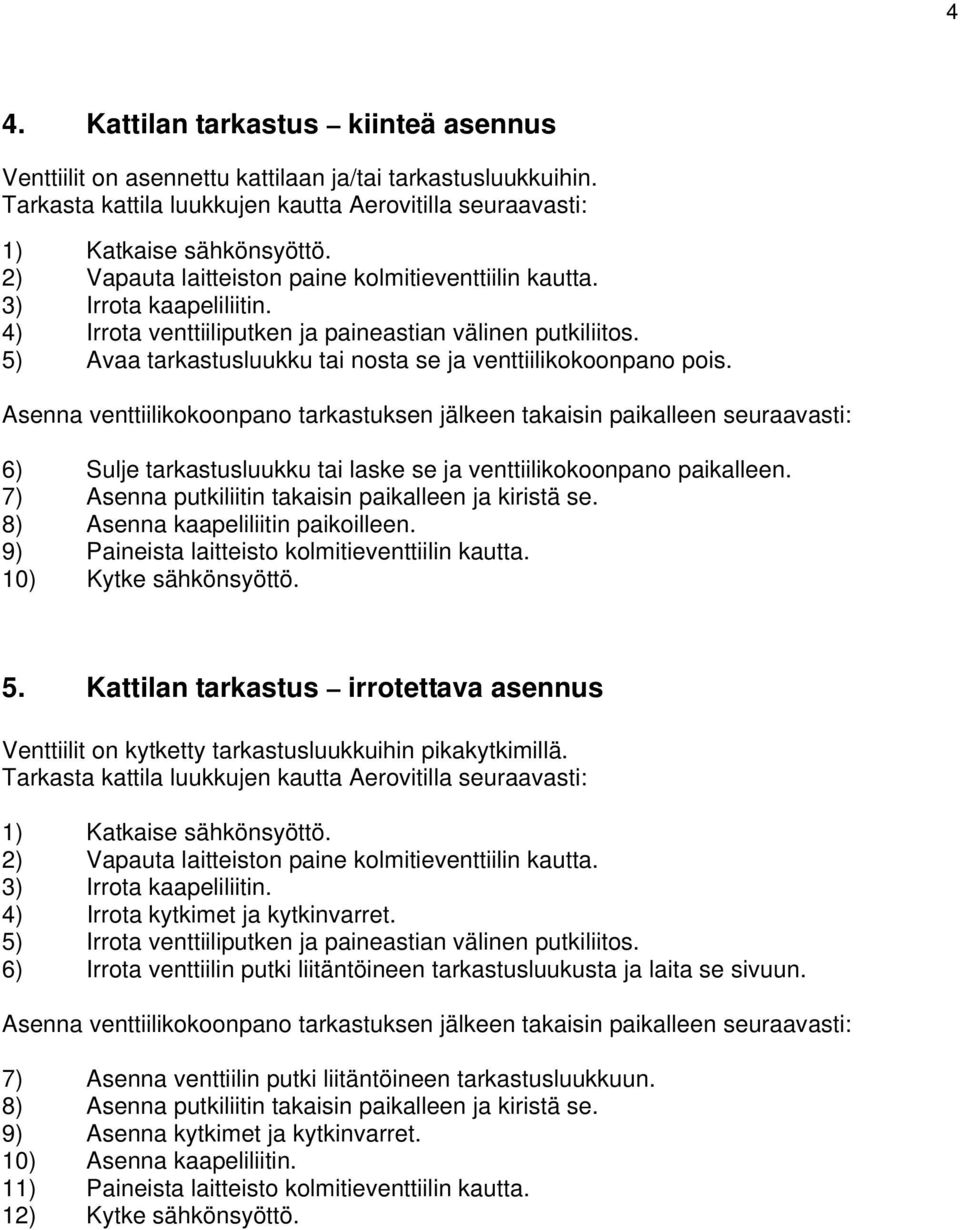 4

4. Kattilan tarkastus – kiinteä asennus

Venttiilit on asennettu kattilaan ja/tai tarkastusluukkuihin. Tarkasta kattila luukkujen kautta Aerovitilla seuraavasti:

1) Katkaise sähkönsyöttö.
2) Vapauta laitteiston paine kolmitieventtiilin kautta.
3) Irrota kaapeliliitin.
4) Irrota venttiiliputken ja paineastian välinen putkiliitos.
5) Avaa tarkastusluukku tai nosta se ja venttiilikokoonpano pois.

Asenna venttiilikokoonpano tarkastuksen jälkeen takaisin paikalleen seuraavasti:

6) Sulje tarkastusluukku tai laske se ja venttiilikokoonpano paikalleen.
7) Asenna putkiliitin takaisin paikalleen ja kiristä se.
8) Asenna kaapeliliitin paikoilleen.
9) Paineista laitteisto kolmitieventtiilin kautta.
10) Kytke sähkönsyöttö.

5. Kattilan tarkastus – irrotettava asennus

Venttiilit on kytketty tarkastusluukkuihin pikakytkimillä. Tarkasta kattila luukkujen kautta Aerovitilla seuraavasti:

1) Katkaise sähkönsyöttö.
2) Vapauta laitteiston paine kolmitieventtiilin kautta.
3) Irrota kaapeliliitin.
4) Irrota kytkimet ja kytkinvarret.
5) Irrota venttiiliputken ja paineastian välinen putkiliitos.
6) Irrota venttiilin putki liitäntöineen tarkastusluukusta ja laita se sivuun.

Asenna venttiilikokoonpano tarkastuksen jälkeen takaisin paikalleen seuraavasti:

7) Asenna venttiilin putki liitäntöineen tarkastusluukkuun.
8) Asenna putkiliitin takaisin paikalleen ja kiristä se.
9) Asenna kytkimet ja kytkinvarret.
10) Asenna kaapeliliitin.
11) Paineista laitteisto kolmitieventtiilin kautta.
12) Kytke sähkönsyöttö.